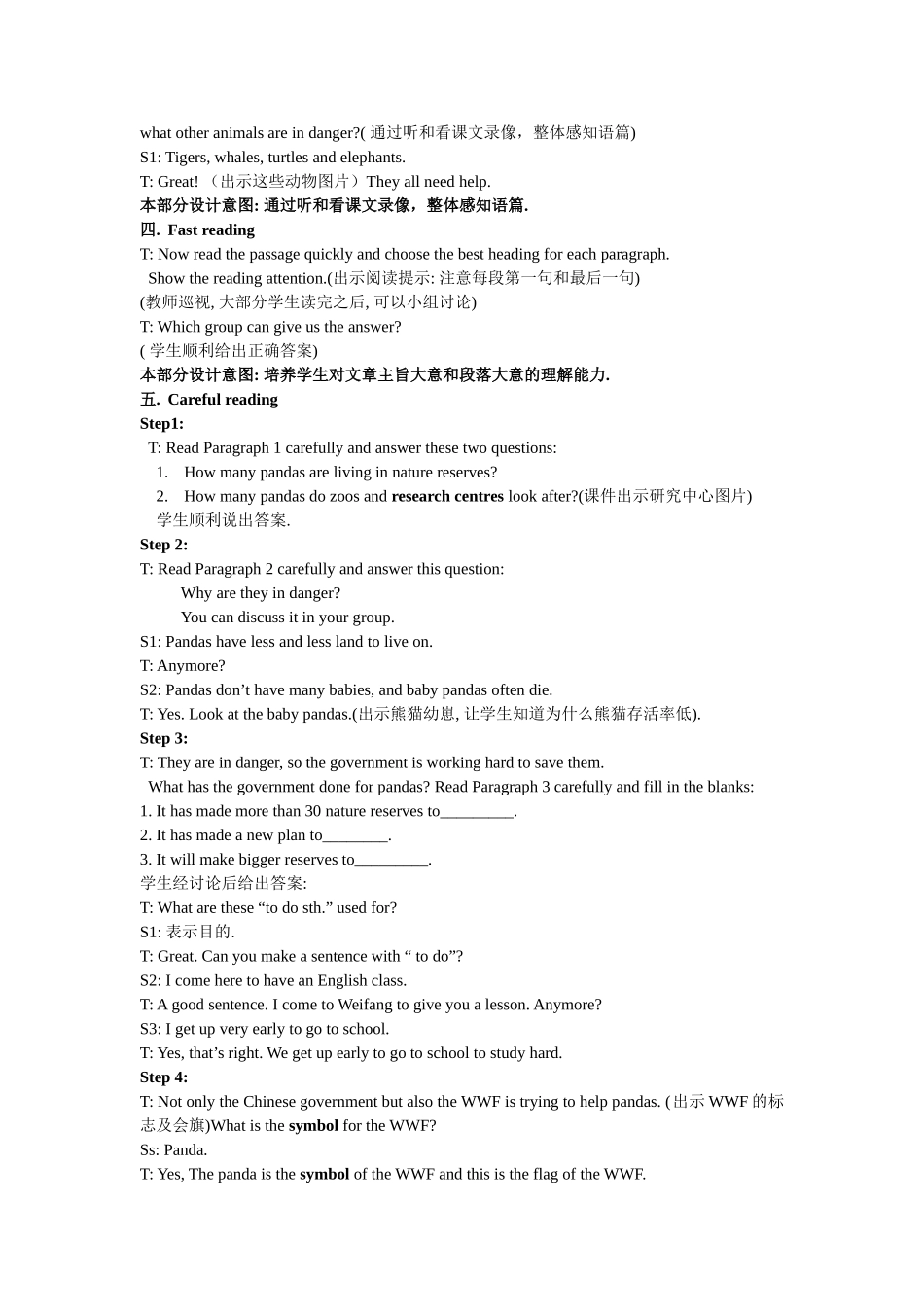 what other animals are in danger?( 通过听和看课文录像，整体感知语篇)
S1: Tigers, whales, turtles and elephants.
T: Great! （出示这些动物图片）They all need help.
本部分设计意图: 通过听和看课文录像，整体感知语篇.
四. Fast reading
T: Now read the passage quickly and choose the best heading for each paragraph.
Show the reading attention.(出示阅读提示: 注意每段第一句和最后一句)
(教师巡视, 大部分学生读完之后, 可以小组讨论)
T: Which group can give us the answer?
( 学生顺利给出正确答案)
本部分设计意图: 培养学生对文章主旨大意和段落大意的理解能力.
五. Careful reading
Step1:
T: Read Paragraph 1 carefully and answer these two questions:
1. How many pandas are living in nature reserves?
2. How many pandas do zoos and research centres look after?(课件出示研究中心图片)
学生顺利说出答案.
Step 2:
T: Read Paragraph 2 carefully and answer this question:
Why are they in danger?
You can discuss it in your group.
S1: Pandas have less and less land to live on.
T: Anymore?
S2: Pandas don’t have many babies, and baby pandas often die.
T: Yes. Look at the baby pandas.(出示熊猫幼崽, 让学生知道为什么熊猫存活率低).
Step 3:
T: They are in danger, so the government is working hard to save them.
What has the government done for pandas? Read Paragraph 3 carefully and fill in the blanks:
1. It has made more than 30 nature reserves to_________.
2. It has made a new plan to________.
3. It will make bigger reserves to_________.
学生经讨论后给出答案:
T: What are these “to do sth.” used for?
S1: 表示目的.
T: Great. Can you make a sentence with “ to do”?
S2: I come here to have an English class.
T: A good sentence. I come to Weifang to give you a lesson. Anymore?
S3: I get up very early to go to school.
T: Yes, that’s right. We get up early to go to school to study hard.
Step 4:
T: Not only the Chinese government but also the WWF is trying to help pandas. (出示 WWF 的标志及会旗)What is the symbol for the WWF?
Ss: Panda.
T: Yes, The panda is the symbol of the WWF and this is the flag of the WWF.